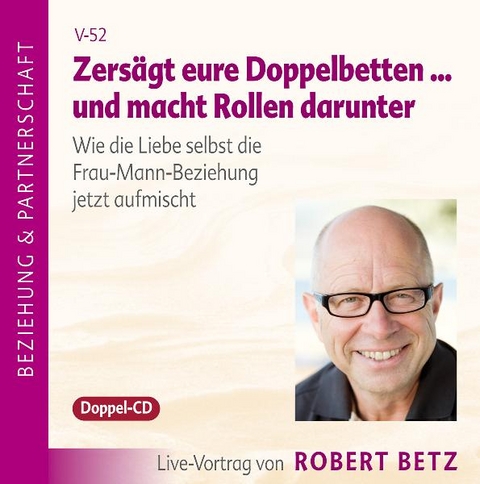 BEZIEHUNG & PARTNERSCHAFT

V-52

Zersägt eure Doppelbetten ... und macht Rollen darunter

Wie die Liebe selbst die Frau-Mann-Beziehung jetzt aufmischt

Doppel-CD

Live-Vortrag von ROBERT BETZ